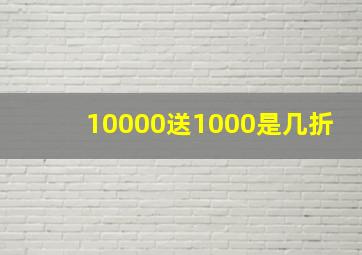 10000送1000是几折